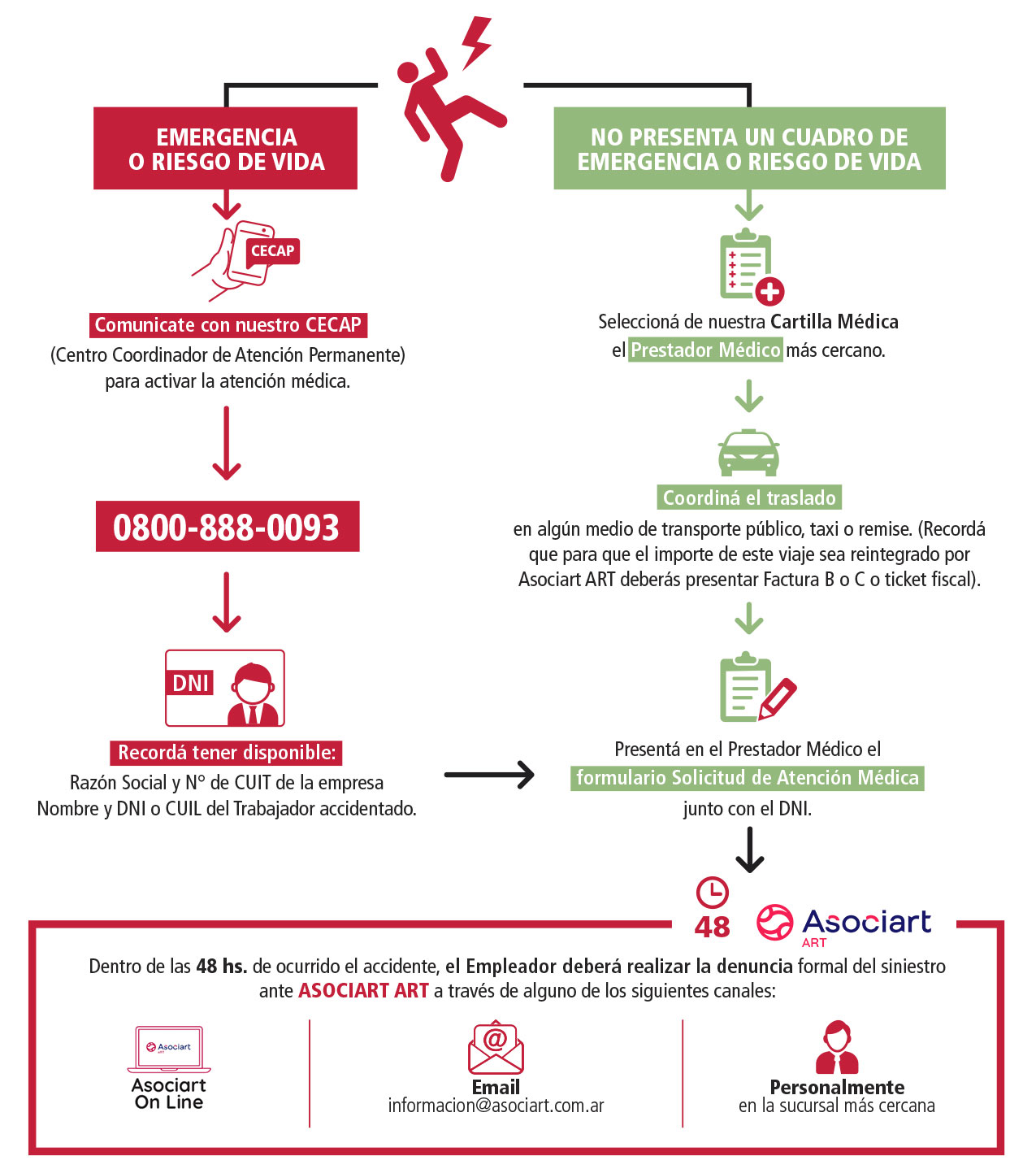 EMERGENCIA O RIESGO DE VIDA

CECAP

Comunicate con nuestro CECAP
(Centro Coordinador de Atención Permanente) para activar la atención médica.

0800-888-0093

DNI

Recordá tener disponible:
Razón Social y N° de CUIT de la empresa
Nombre y DNI o CUIL del Trabajador accidentado.

NO PRESENTA UN CUADRO DE EMERGENCIA O RIESGO DE VIDA

Seleccioná de nuestra Cartilla Médica el Prestador Médico más cercano.

Coordiná el traslado
en algún medio de transporte público, taxi o remise. (Recordá que para que el importe de este viaje sea reintegrado por Asociart ART deberás presentar Factura B o C o ticket fiscal).

Presentá en el Prestador Médico el
formulario Solicitud de Atención Médica
junto con el DNI.

48

Asociart ART

Dentro de las 48 hs. de ocurrido el accidente, el Empleador deberá realizar la denuncia formal del siniestro ante ASOCIART ART a través de alguno de los siguientes canales:

Asociart ART

Asociart On Line

Email
informacion@asociart.com.ar

Personalmente
en la sucursal más cercana